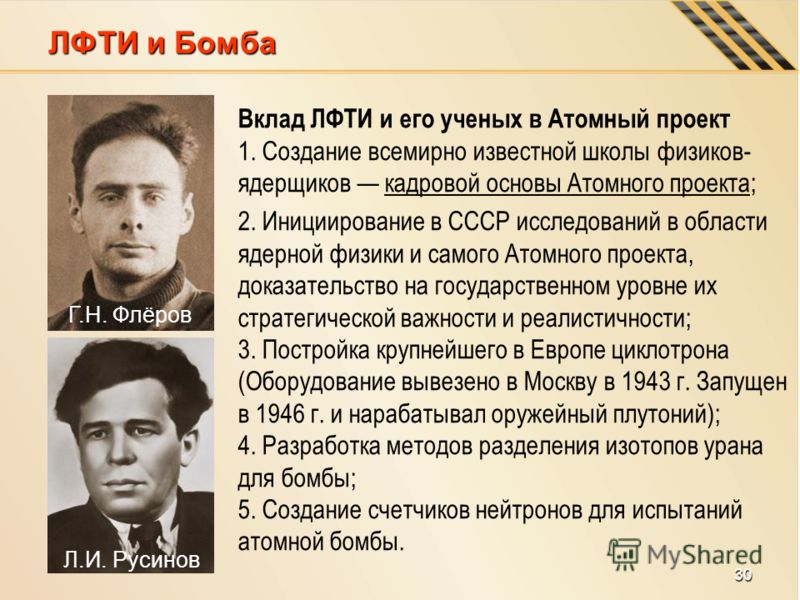 ЛФТИ и Бомба

Г.Н. Флёров

Л.И. Русинов

Вклад ЛФТИ и его ученых в Атомный проект
1. Создание всемирно известной школы физиков-ядерщиков — кадровой основы Атомного проекта;
2. Инициирование в СССР исследований в области ядерной физики и самого Атомного проекта, доказательство на государственном уровне их стратегической важности и реалистичности;
3. Постройка крупнейшего в Европе циклотрона (Оборудование вывезено в Москву в 1943 г. Запущен в 1946 г. и нарабатывал оружейный плутоний);
4. Разработка методов разделения изотопов урана для бомбы;
5. Создание счетчиков нейтронов для испытаний атомной бомбы.

MyShared

30